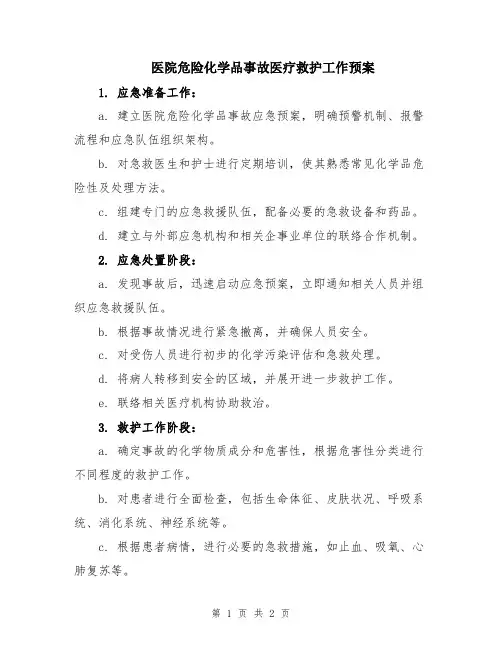 医院危险化学品事故医疗救护工作预案

1. 应急准备工作：

a. 建立医院危险化学品事故应急预案，明确预警机制、报警流程和应急队伍组织架构。

b. 对急救医生和护士进行定期培训，使其熟悉常见化学品危险性及处理方法。

c. 组建专门的应急救援队伍，配备必要的急救设备和药品。

d. 建立与外部应急机构和相关企事业单位的联络合作机制。

2. 应急处置阶段：

a. 发现事故后，迅速启动应急预案，立即通知相关人员并组织应急救援队伍。

b. 根据事故情况进行紧急撤离，并确保人员安全。

c. 对受伤人员进行初步的化学污染评估和急救处理。

d. 将病人转移到安全的区域，并展开进一步救护工作。

e. 联络相关医疗机构协助救治。

3. 救护工作阶段：

a. 确定事故的化学物质成分和危害性，根据危害性分类进行不同程度的救护工作。

b. 对患者进行全面检查，包括生命体征、皮肤状况、呼吸系统、消化系统、神经系统等。

c. 根据患者病情，进行必要的急救措施，如止血、吸氧、心肺复苏等。

第 1 页 共 2 页